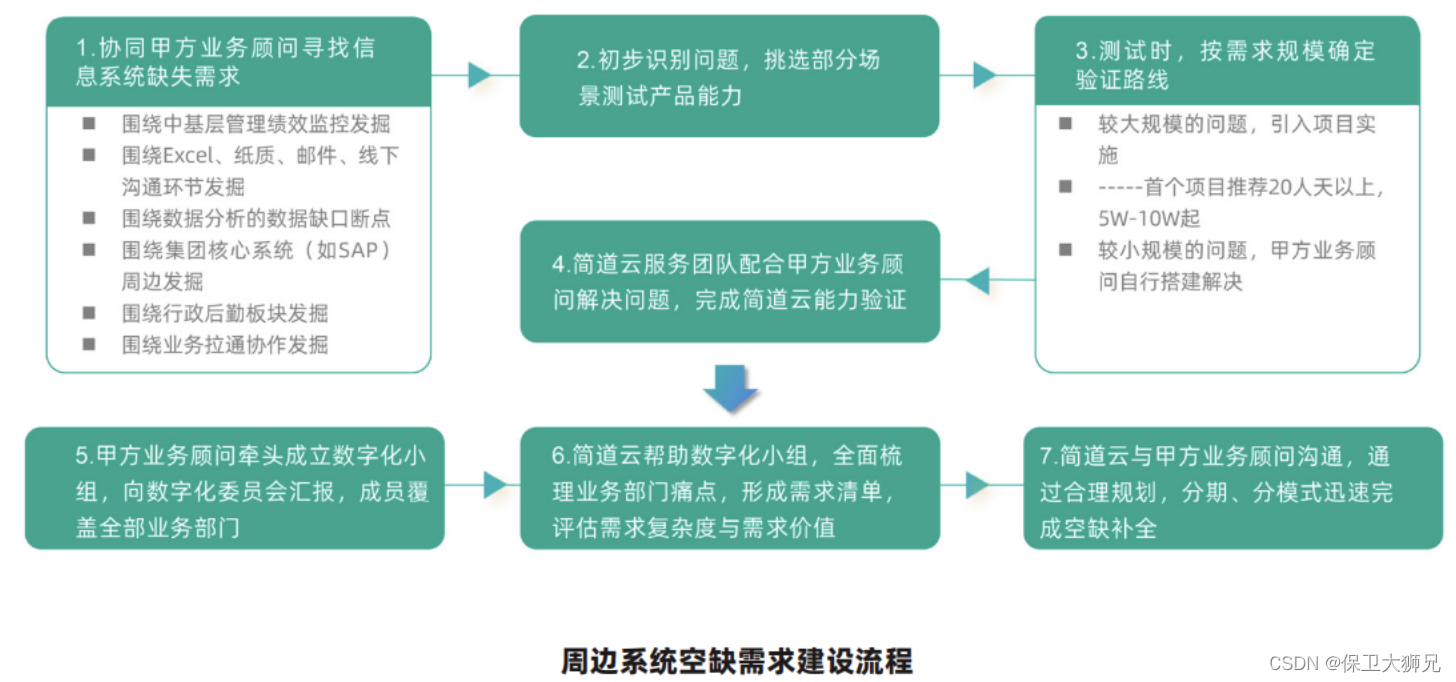 1.协同甲方业务顾问寻找信息系统缺失需求

■ 围绕中基层管理绩效监控发掘
■ 围绕Excel、纸质、邮件、线下沟通环节发掘
■ 围绕数据分析的数据缺口断点
■ 围绕集团核心系统（如SAP）周边发掘
■ 围绕行政后勤板块发掘
■ 围绕业务拉通协作发掘

2.初步识别问题，挑选部分场景测试产品能力

3.测试时，按需求规模确定验证路线

■ 较大规模的问题，引入项目实施
■ -----首个项目推荐20人天以上，5W-10W起
■ 较小规模的问题，甲方业务顾问自行搭建解决

4.简道云服务团队配合甲方业务顾问解决问题，完成简道云能力验证

5.甲方业务顾问牵头成立数字化小组，向数字化委员会汇报，成员覆盖全部业务部门

6.简道云帮助数字化小组，全面梳理业务部门痛点，形成需求清单，评估需求复杂度与需求价值

7.简道云与甲方业务顾问沟通，通过合理规划，分期、分模式迅速完成空缺补全

周边系统空缺需求建设流程

CSDN @保卫大狮兄